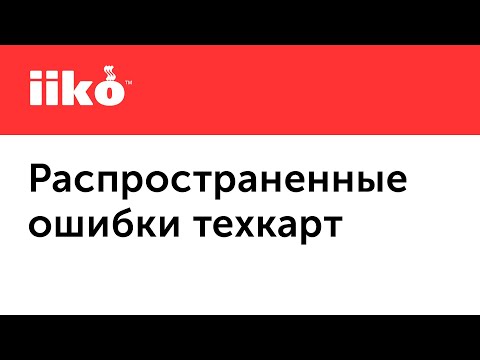 iiko™

Распространенные ошибки техкарт